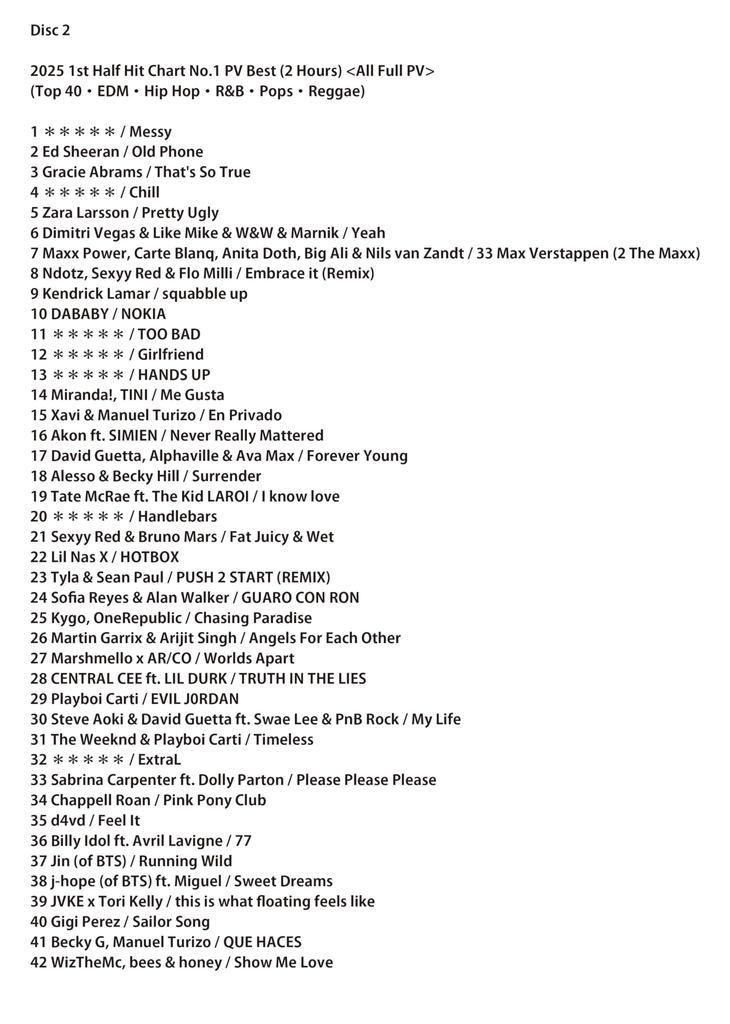 Disc 2

2025 1st Half Hit Chart No.1 PV Best (2 Hours) <All Full PV>
(Top 40・EDM・Hip Hop・R&B・Pops・Reggae)

1 ＊＊＊＊＊ / Messy
2 Ed Sheeran / Old Phone
3 Gracie Abrams / That's So True
4 ＊＊＊＊＊ / Chill
5 Zara Larsson / Pretty Ugly
6 Dimitri Vegas & Like Mike & W&W & Marnik / Yeah
7 Maxx Power, Carte Blanq, Anita Doth, Big Ali & Nils van Zandt / 33 Max Verstappen (2 The Maxx)
8 Ndotz, Sexyy Red & Flo Milli / Embrace it (Remix)
9 Kendrick Lamar / squabble up
10 DABABY / NOKIA
11 ＊＊＊＊＊ / TOO BAD
12 ＊＊＊＊＊ / Girlfriend
13 ＊＊＊＊＊ / HANDS UP
14 Miranda!, TINI / Me Gusta
15 Xavi & Manuel Turizo / En Privado
16 Akon ft. SIMIEN / Never Really Mattered
17 David Guetta, Alphaville & Ava Max / Forever Young
18 Alesso & Becky Hill / Surrender
19 Tate McRae ft. The Kid LAROI / I know love
20 ＊＊＊＊＊ / Handlebars
21 Sexyy Red & Bruno Mars / Fat Juicy & Wet
22 Lil Nas X / HOTBOX
23 Tyla & Sean Paul / PUSH 2 START (REMIX)
24 Sofia Reyes & Alan Walker / GUARO CON RON
25 Kygo, OneRepublic / Chasing Paradise
26 Martin Garrix & Arijit Singh / Angels For Each Other
27 Marshmello x AR/CO / Worlds Apart
28 CENTRAL CEE ft. LIL DURK / TRUTH IN THE LIES
29 Playboi Carti / EVIL J0RDAN
30 Steve Aoki & David Guetta ft. Swae Lee & PnB Rock / My Life
31 The Weeknd & Playboi Carti / Timeless
32 ＊＊＊＊＊ / ExtraL
33 Sabrina Carpenter ft. Dolly Parton / Please Please Please
34 Chappell Roan / Pink Pony Club
35 d4vd / Feel It
36 Billy Idol ft. Avril Lavigne / 77
37 Jin (of BTS) / Running Wild
38 j-hope (of BTS) ft. Miguel / Sweet Dreams
39 JVKE x Tori Kelly / this is what floating feels like
40 Gigi Perez / Sailor Song
41 Becky G, Manuel Turizo / QUE HACES
42 WizTheMc, bees & honey / Show Me Love